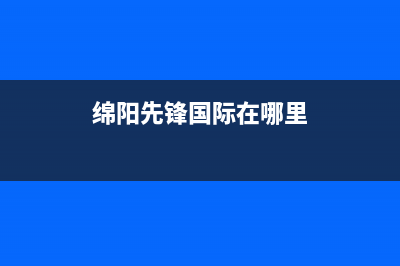 绵阳先锋国际在哪里